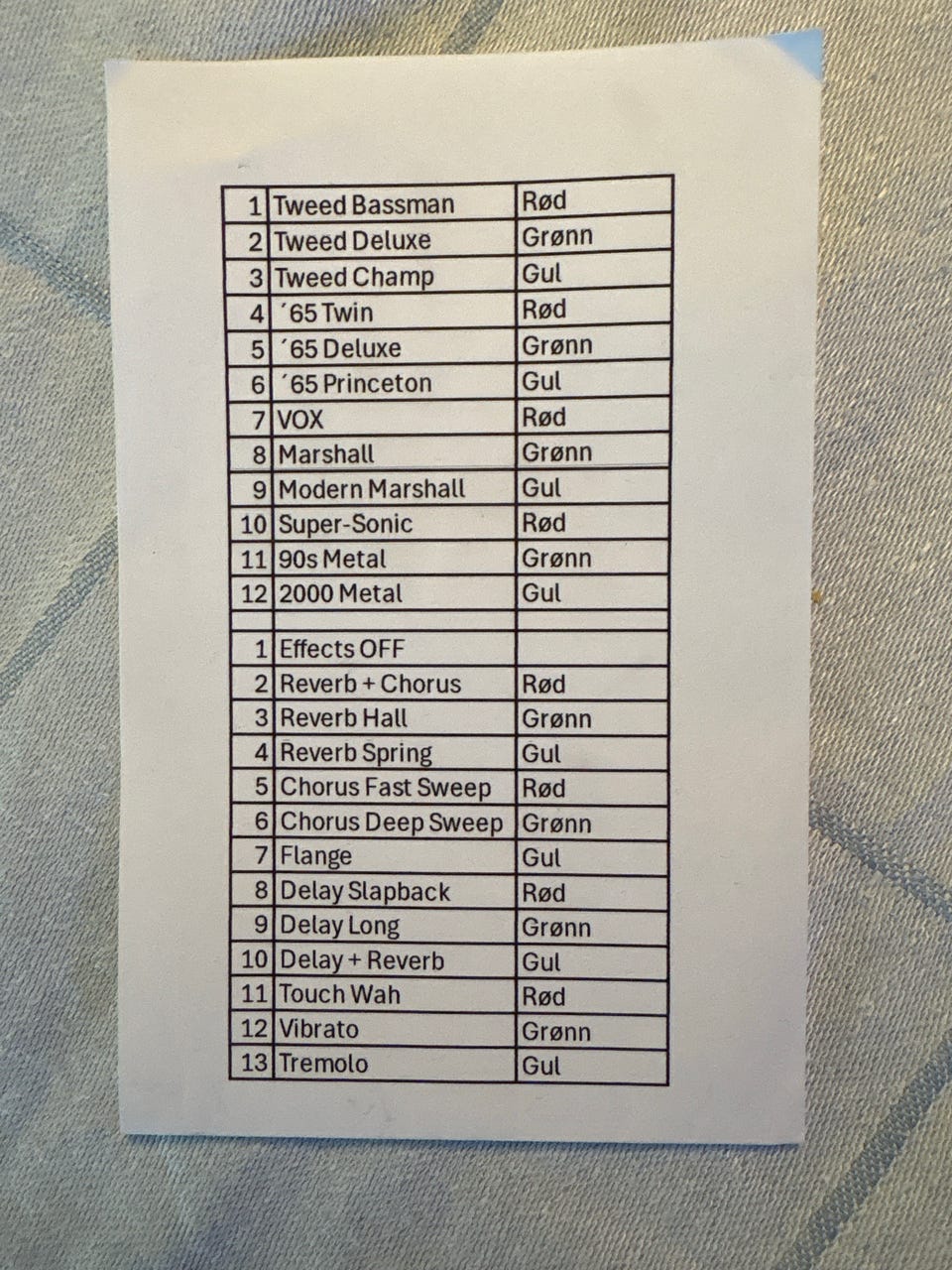 | | | |
|---|---|---|
| 1 | Tweed Bassman | Rød |
| 2 | Tweed Deluxe | Grønn |
| 3 | Tweed Champ | Gul |
| 4 | ´65 Twin | Rød |
| 5 | ´65 Deluxe | Grønn |
| 6 | ´65 Princeton | Gul |
| 7 | VOX | Rød |
| 8 | Marshall | Grønn |
| 9 | Modern Marshall | Gul |
| 10 | Super-Sonic | Rød |
| 11 | 90s Metal | Grønn |
| 12 | 2000 Metal | Gul |
| | | |
| 1 | Effects OFF | |
| 2 | Reverb + Chorus | Rød |
| 3 | Reverb Hall | Grønn |
| 4 | Reverb Spring | Gul |
| 5 | Chorus Fast Sweep | Rød |
| 6 | Chorus Deep Sweep | Grønn |
| 7 | Flange | Gul |
| 8 | Delay Slapback | Rød |
| 9 | Delay Long | Grønn |
| 10 | Delay + Reverb | Gul |
| 11 | Touch Wah | Rød |
| 12 | Vibrato | Grønn |
| 13 | Tremolo | Gul |